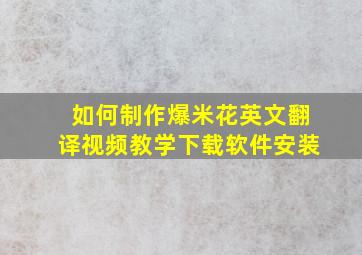 如何制作爆米花英文翻译视频教学下载软件安装